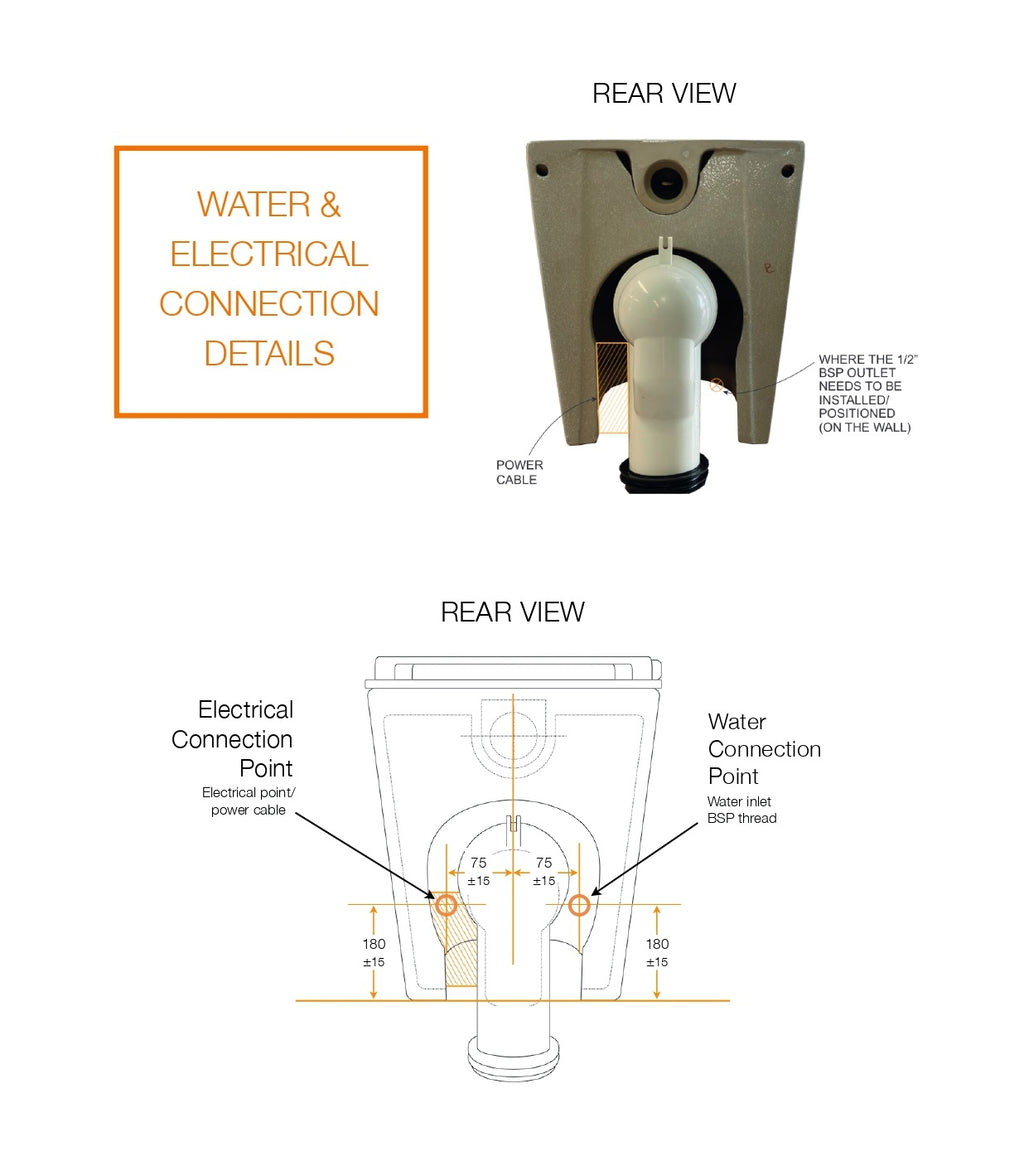 WATER & ELECTRICAL CONNECTION DETAILS

REAR VIEW

WHERE THE 1/2" BSP OUTLET NEEDS TO BE INSTALLED/ POSITIONED (ON THE WALL)

POWER CABLE

REAR VIEW

Electrical Connection Point
Electrical point/ power cable

Water Connection Point
Water inlet BSP thread

75 ±15

75 ±15

180 ±15

180 ±15